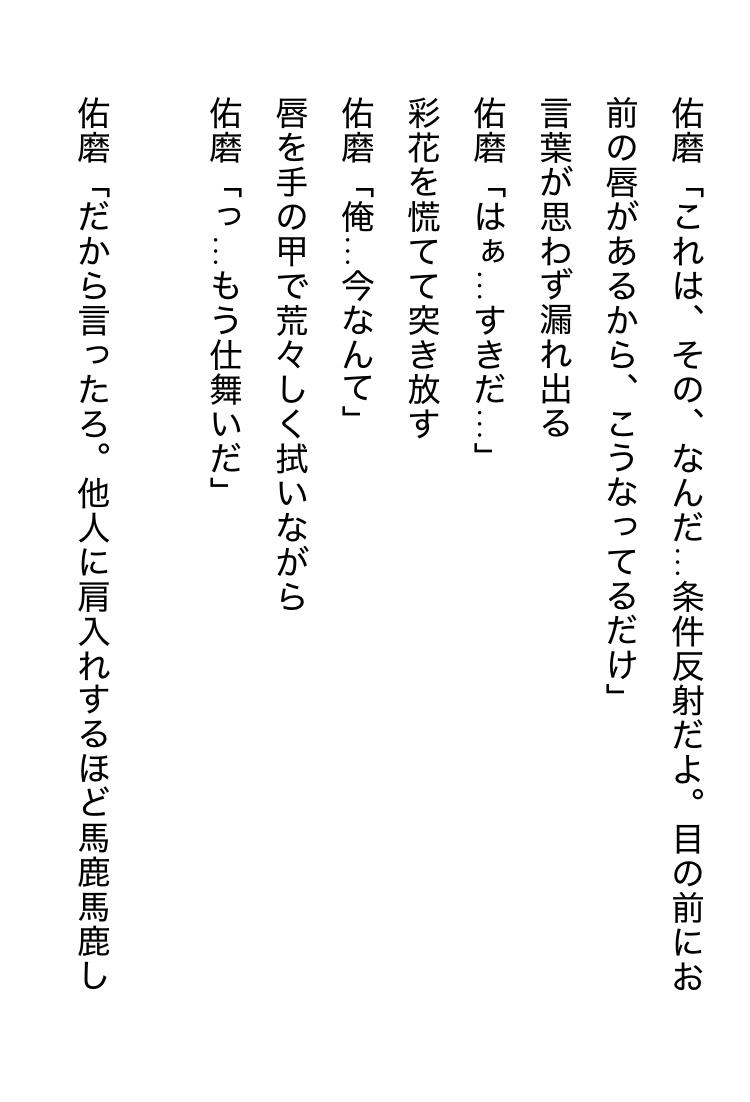 佑磨「これは、その、なんだ…条件反射だよ。目の前にお前の唇があるから、こうなってるだけ」

言葉が思わず漏れ出る

佑磨「はぁ…すきだ…」

彩花を慌てて突き放す

佑磨「俺…今なんて」

唇を手の甲で荒々しく拭いながら

佑磨「っ…もう仕舞いだ」

佑磨「だから言ったろ。他人に肩入れするほど馬鹿馬鹿し